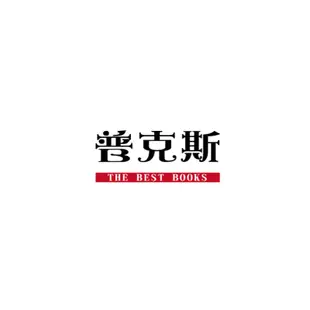 普克斯
THE BEST BOOKS